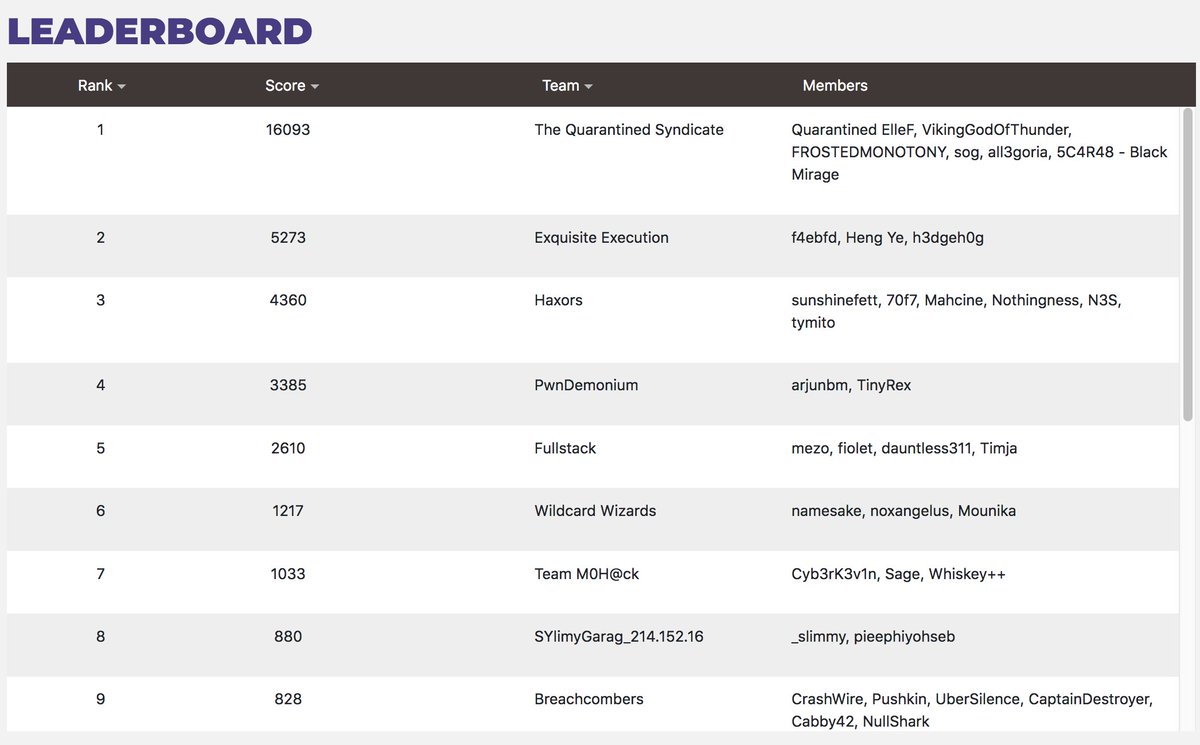 LEADERBOARD

| Rank | Score | Team | Members |
|---|---|---|---|
| 1 | 16093 | The Quarantined Syndicate | Quarantined ElleF, VikingGodOfThunder, FROSTEDMONOTONY, sog, all3goria, 5C4R48 - Black Mirage |
| 2 | 5273 | Exquisite Execution | f4ebfd, Heng Ye, h3dgeh0g |
| 3 | 4360 | Haxors | sunshinefett, 70f7, Mahcine, Nothingness, N3S, tymito |
| 4 | 3385 | PwnDemonium | arjunbm, TinyRex |
| 5 | 2610 | Fullstack | mezo, fiolet, dauntless311, Timja |
| 6 | 1217 | Wildcard Wizards | namesake, noxangelus, Mounika |
| 7 | 1033 | Team M0H@ck | Cyb3rK3v1n, Sage, Whiskey++ |
| 8 | 880 | SYlimyGarag_214.152.16 | _slimmy, pieephiyohseb |
| 9 | 828 | Breachcombers | CrashWire, Pushkin, UberSilence, CaptainDestroyer, Cabby42, NullShark |